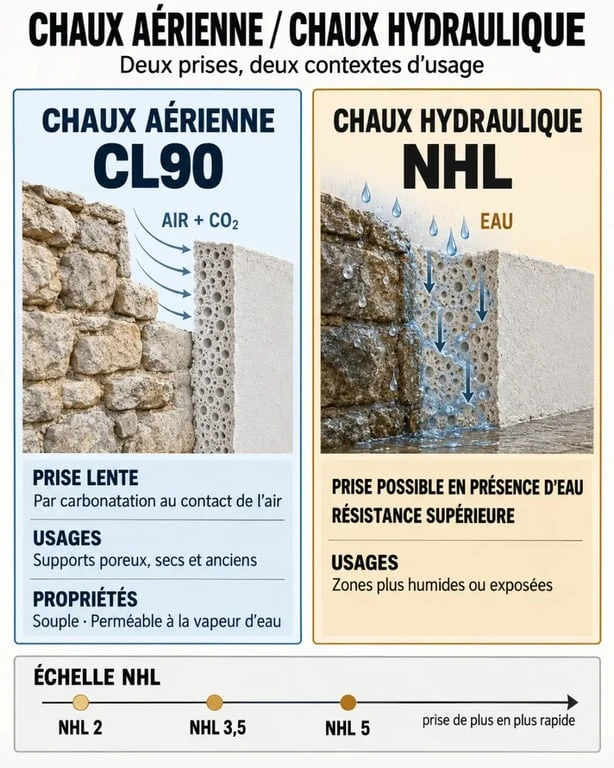 CHAUX AÉRIENNE / CHAUX HYDRAULIQUE

Deux prises, deux contextes d'usage

CHAUX AÉRIENNE
CL90

AIR + $CO_2$

PRISE LENTE
Par carbonatation au contact de l'air

USAGES
Supports poreux, secs et anciens

PROPRIÉTÉS
Souple · Perméable à la vapeur d'eau

CHAUX HYDRAULIQUE
NHL

EAU

PRISE POSSIBLE EN PRÉSENCE D'EAU
RÉSISTANCE SUPÉRIEURE

USAGES
Zones plus humides ou exposées

ÉCHELLE NHL

NHL 2
NHL 3,5
NHL 5
prise de plus en plus rapide